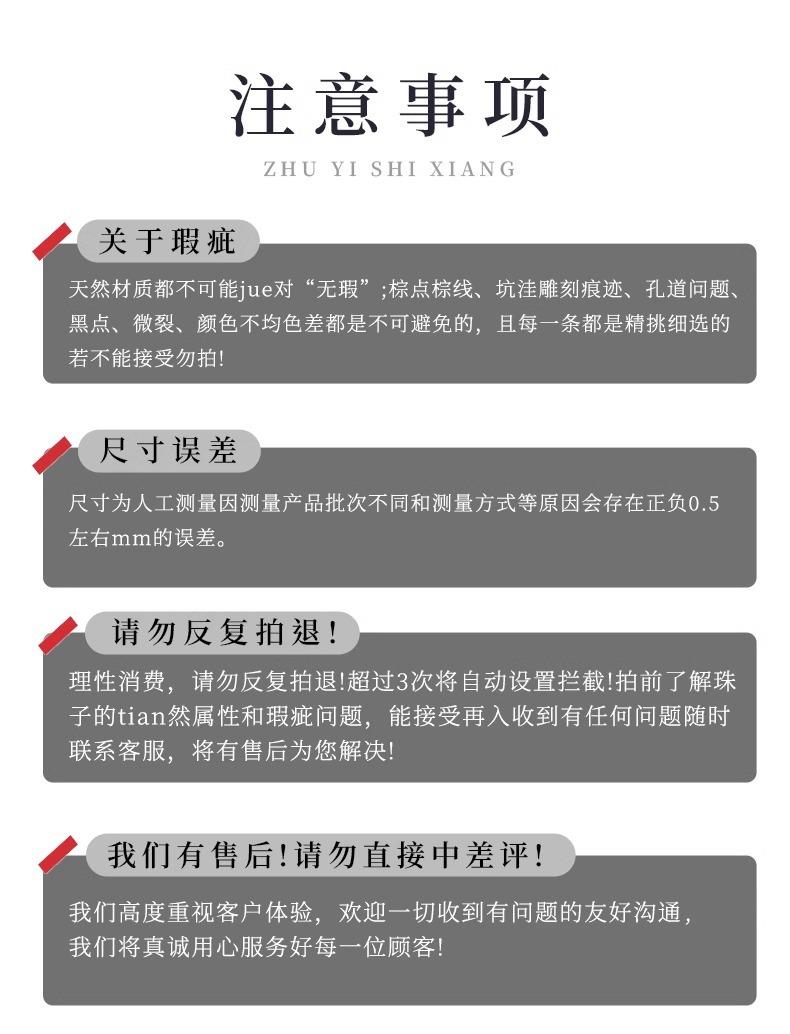 注意事项

ZHU YI SHI XIANG

关于瑕疵

天然材质都不可能jue对“无瑕”;棕点棕线、坑洼雕刻痕迹、孔道问题、黑点、微裂、颜色不均色差都是不可避免的，且每一条都是精挑细选的若不能接受勿拍!

尺寸误差

尺寸为人工测量因测量产品批次不同和测量方式等原因会存在正负0.5左右mm的误差。

请勿反复拍退!

理性消费，请勿反复拍退!超过3次将自动设置拦截!拍前了解珠子的tian然属性和瑕疵问题，能接受再入收到有任何问题随时联系客服，将有售后为您解决!

我们有售后!请勿直接中差评!

我们高度重视客户体验，欢迎一切收到有问题的友好沟通，我们将真诚用心服务好每一位顾客!